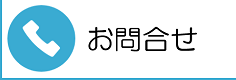 お問合せ